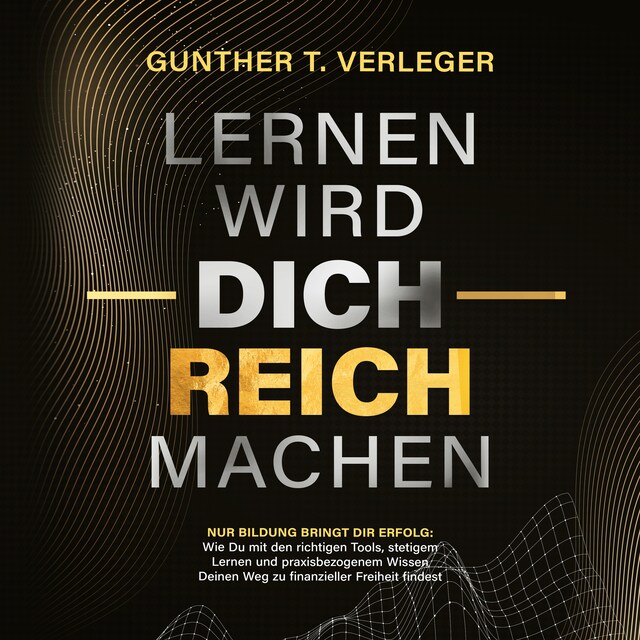 GUNTHER T. VERLEGER

LERNEN WIRD DICH REICH MACHEN

NUR BILDUNG BRINGT DIR ERFOLG:
Wie Du mit den richtigen Tools, stetigem Lernen und praxisbezogenem Wissen Deinen Weg zu finanzieller Freiheit findest